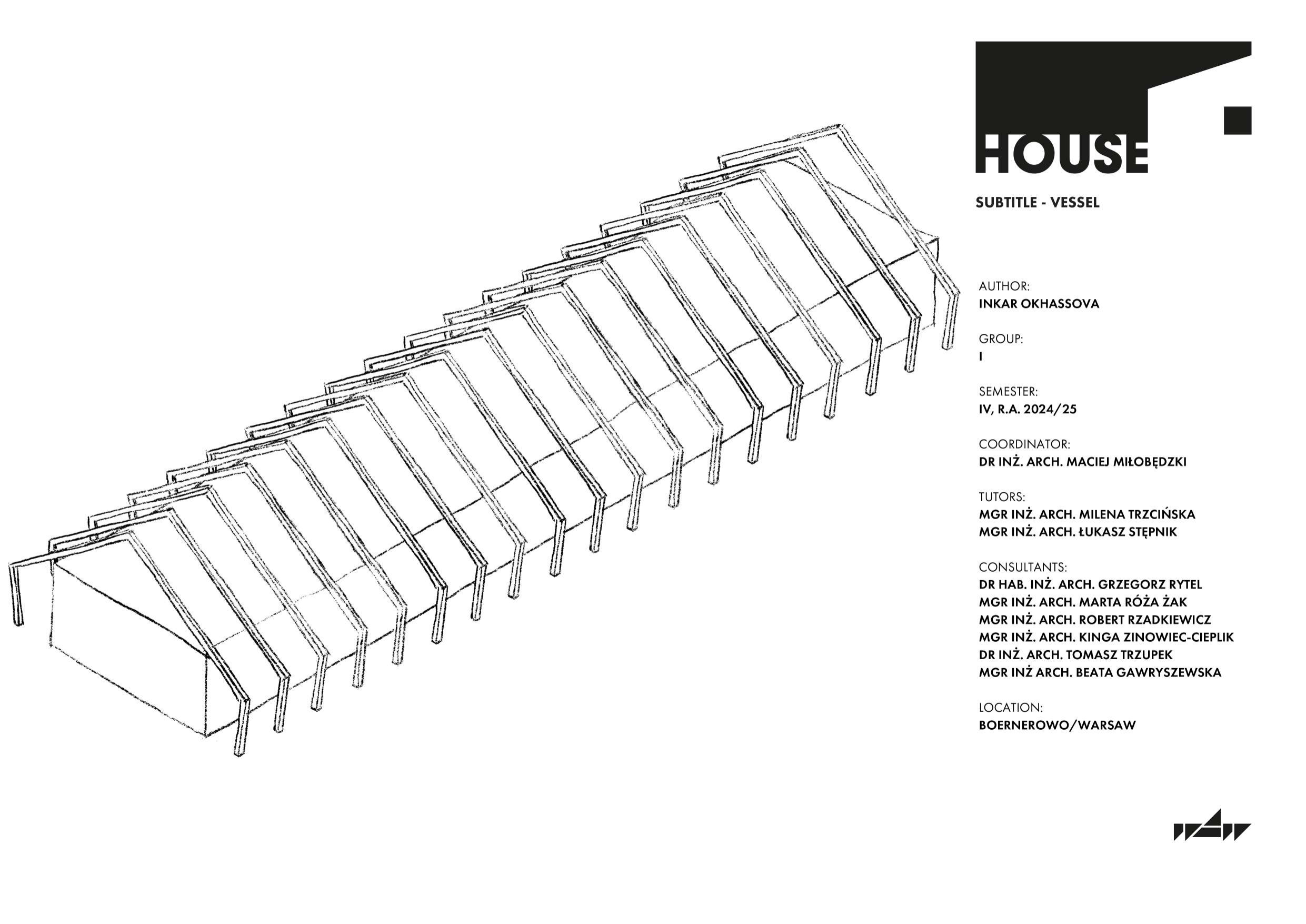 HOUSE

SUBTITLE - VESSEL

AUTHOR:
INKAR OKHASSOVA

GROUP:
I

SEMESTER:
IV, R.A. 2024/25

COORDINATOR:
DR INŻ. ARCH. MACIEJ MIŁOBĘDZKI

TUTORS:
MGR INŻ. ARCH. MILENA TRZCIŃSKA
MGR INŻ. ARCH. ŁUKASZ STĘPNIK

CONSULTANTS:
DR HAB. INŻ. ARCH. GRZEGORZ RYTEL
MGR INŻ. ARCH. MARTA RÓŻA ŻAK
MGR INŻ. ARCH. ROBERT RZADKIEWICZ
MGR INŻ. ARCH. KINGA ZINOWIEC-CIEPLIK
DR INŻ. ARCH. TOMASZ TRZUPEK
MGR INŻ ARCH. BEATA GAWRYSZEWSKA

LOCATION:
BOERNEROWO/WARSAW